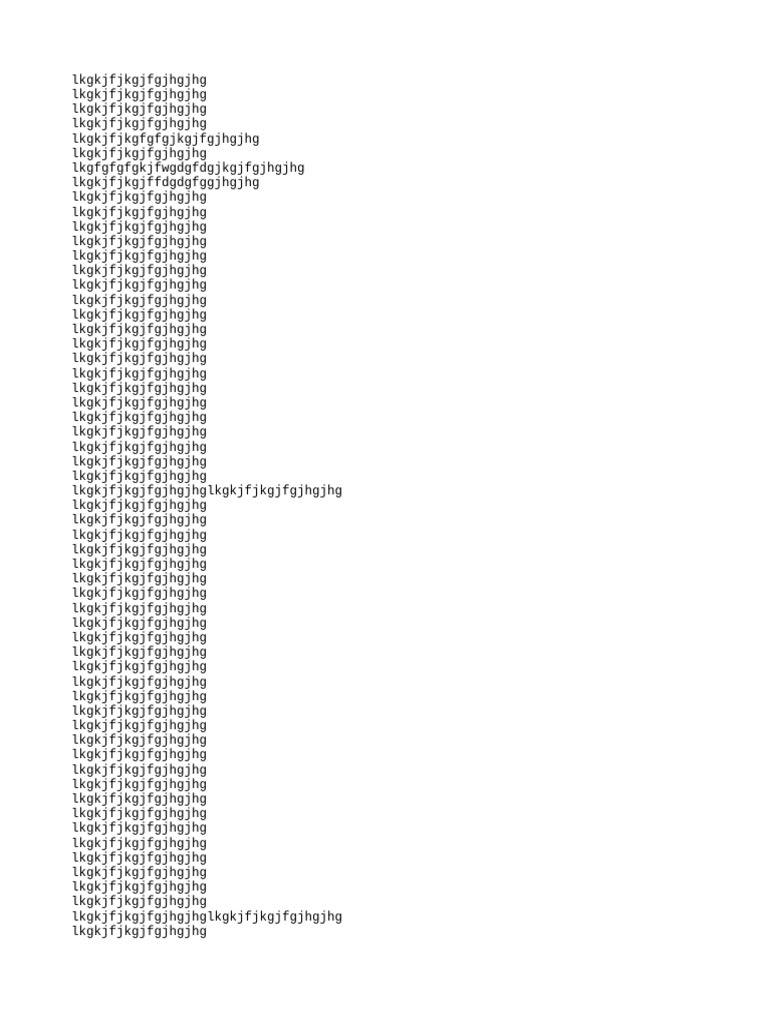 lkgkjfjkgjfgjhgjhg
lkgkjfjkgjfgjhgjhg
lkgkjfjkgjfgjhgjhg
lkgkjfjkgjfgjhgjhg
lkgkjfjkgfgfgjkgjfgjhgjhg
lkgkjfjkgjfgjhgjhg
lkgfgfgfgkjfwgdgfdgjkgjfgjhgjhg
lkgkjfjkgjffdgdgfggjhgjhg
lkgkjfjkgjfgjhgjhg
lkgkjfjkgjfgjhgjhg
lkgkjfjkgjfgjhgjhg
lkgkjfjkgjfgjhgjhg
lkgkjfjkgjfgjhgjhg
lkgkjfjkgjfgjhgjhg
lkgkjfjkgjfgjhgjhg
lkgkjfjkgjfgjhgjhg
lkgkjfjkgjfgjhgjhg
lkgkjfjkgjfgjhgjhg
lkgkjfjkgjfgjhgjhg
lkgkjfjkgjfgjhgjhg
lkgkjfjkgjfgjhgjhg
lkgkjfjkgjfgjhgjhg
lkgkjfjkgjfgjhgjhg
lkgkjfjkgjfgjhgjhg
lkgkjfjkgjfgjhgjhg
lkgkjfjkgjfgjhgjhg
lkgkjfjkgjfgjhgjhg
lkgkjfjkgjfgjhgjhg
lkgkjfjkgjfgjhgjhglkgkjfjkgjfgjhgjhg
lkgkjfjkgjfgjhgjhg
lkgkjfjkgjfgjhgjhg
lkgkjfjkgjfgjhgjhg
lkgkjfjkgjfgjhgjhg
lkgkjfjkgjfgjhgjhg
lkgkjfjkgjfgjhgjhg
lkgkjfjkgjfgjhgjhg
lkgkjfjkgjfgjhgjhg
lkgkjfjkgjfgjhgjhg
lkgkjfjkgjfgjhgjhg
lkgkjfjkgjfgjhgjhg
lkgkjfjkgjfgjhgjhg
lkgkjfjkgjfgjhgjhg
lkgkjfjkgjfgjhgjhg
lkgkjfjkgjfgjhgjhg
lkgkjfjkgjfgjhgjhg
lkgkjfjkgjfgjhgjhg
lkgkjfjkgjfgjhgjhg
lkgkjfjkgjfgjhgjhg
lkgkjfjkgjfgjhgjhg
lkgkjfjkgjfgjhgjhg
lkgkjfjkgjfgjhgjhg
lkgkjfjkgjfgjhgjhg
lkgkjfjkgjfgjhgjhg
lkgkjfjkgjfgjhgjhg
lkgkjfjkgjfgjhgjhg
lkgkjfjkgjfgjhgjhg
lkgkjfjkgjfgjhgjhg
lkgkjfjkgjfgjhgjhglkgkjfjkgjfgjhgjhg
lkgkjfjkgjfgjhgjhg